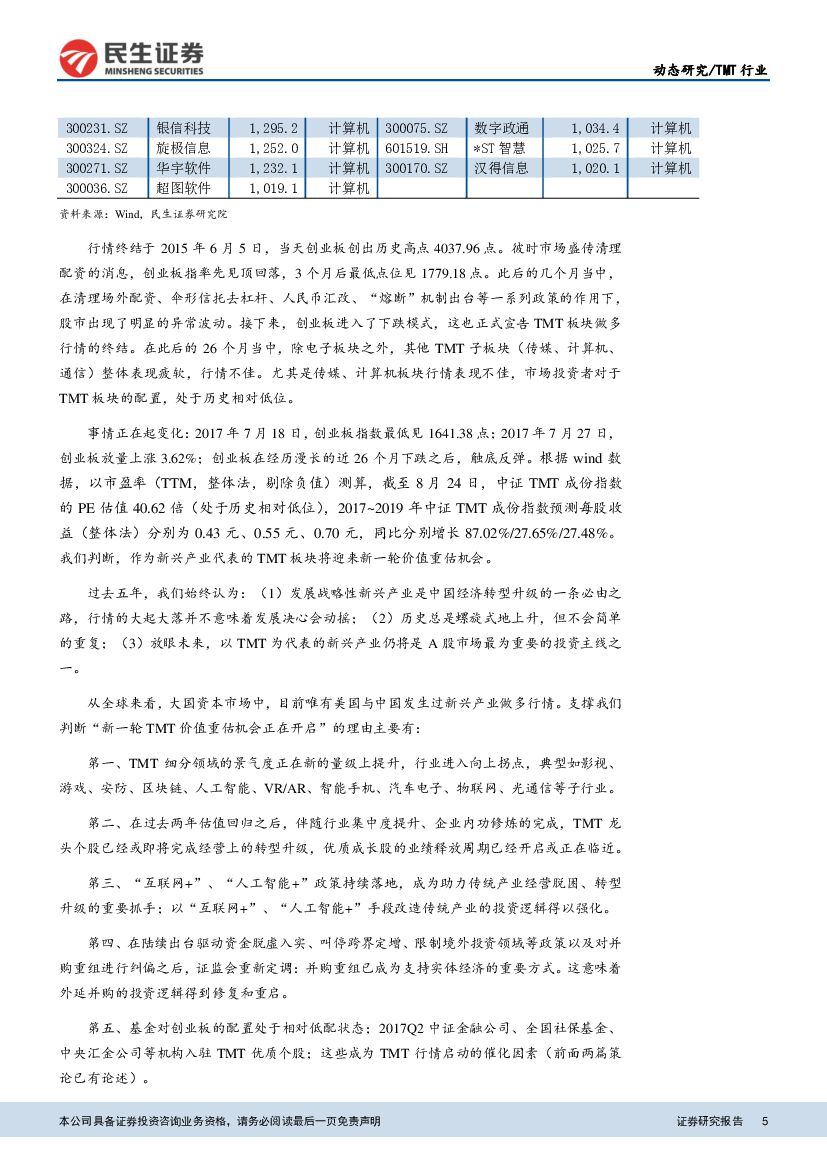 民生证券
MINSHENG SECURITIES

动态研究/TMT 行业

| 300231.SZ | 银信科技 | 1,295.2 | 计算机 | 300075.SZ | 数字政通 | 1,034.4 | 计算机 |
|---|---|---|---|---|---|---|---|
| 300324.SZ | 旋极信息 | 1,252.0 | 计算机 | 601519.SH | *ST 智慧 | 1,025.7 | 计算机 |
| 300271.SZ | 华宇软件 | 1,232.1 | 计算机 | 300170.SZ | 汉得信息 | 1,020.1 | 计算机 |
| 300036.SZ | 超图软件 | 1,019.1 | 计算机 | | | | |

资料来源：Wind，民生证券研究院

行情终结于 2015 年 6 月 5 日，当天创业板创出历史高点 4037.96 点。彼时市场盛传清理配资的消息，创业板指率先见顶回落，3 个月后最低点位见 1779.18 点。此后的几个月当中，在清理场外配资、伞形信托去杠杆、人民币汇改、“熔断”机制出台等一系列政策的作用下，股市出现了明显的异常波动。接下来，创业板进入了下跌模式，这也正式宣告 TMT 板块做多行情的终结。在此后的 26 个月当中，除电子板块之外，其他 TMT 子板块（传媒、计算机、通信）整体表现疲软，行情不佳。尤其是传媒、计算机板块行情表现不佳，市场投资者对于 TMT 板块的配置，处于历史相对低位。

事情正在起变化：2017 年 7 月 18 日，创业板指数最低见 1641.38 点；2017 年 7 月 27 日，创业板放量上涨 3.62%；创业板在经历漫长的近 26 个月下跌之后，触底反弹。根据 wind 数据，以市盈率（TTM，整体法，剔除负值）测算，截至 8 月 24 日，中证 TMT 成份指数的 PE 估值 40.62 倍（处于历史相对低位），2017~2019 年中证 TMT 成份指数预测每股收益（整体法）分别为 0.43 元、0.55 元、0.70 元，同比分别增长 87.02%/27.65%/27.48%。我们判断，作为新兴产业代表的 TMT 板块将迎来新一轮价值重估机会。

过去五年，我们始终认为：（1）发展战略性新兴产业是中国经济转型升级的一条必由之路，行情的大起大落并不意味着发展决心会动摇；（2）历史总是螺旋式地上升，但不会简单的重复；（3）放眼未来，以 TMT 为代表的新兴产业仍将是 A 股市场最为重要的投资主线之一。

从全球来看，大国资本市场中，目前唯有美国与中国发生过新兴产业做多行情。支撑我们判断“新一轮 TMT 价值重估机会正在开启”的理由主要有：

第一、TMT 细分领域的景气度正在新的量级上提升，行业进入向上拐点，典型如影视、游戏、安防、区块链、人工智能、VR/AR、智能手机、汽车电子、物联网、光通信等子行业。

第二、在过去两年估值回归之后，伴随行业集中度提升、企业内功修炼的完成，TMT 龙头个股已经或即将完成经营上的转型升级，优质成长股的业绩释放周期已经开启或正在临近。

第三、“互联网+”、“人工智能+”政策持续落地，成为助力传统产业经营脱困、转型升级的重要抓手；以“互联网+”、“人工智能+”手段改造传统产业的投资逻辑得以强化。

第四、在陆续出台驱动资金脱虚入实、叫停跨界定增、限制境外投资领域等政策以及对并购重组进行纠偏之后，证监会重新定调：并购重组已成为支持实体经济的重要方式。这意味着外延并购的投资逻辑得到修复和重启。

第五、基金对创业板的配置处于相对低配状态；2017Q2 中证金融公司、全国社保基金、中央汇金公司等机构入驻 TMT 优质个股；这些成为 TMT 行情启动的催化因素（前面两篇策论已有论述）。

本公司具备证券投资咨询业务资格，请务必阅读最后一页免责声明

证券研究报告 5